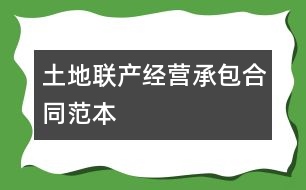 土地联产经营承包合同范本